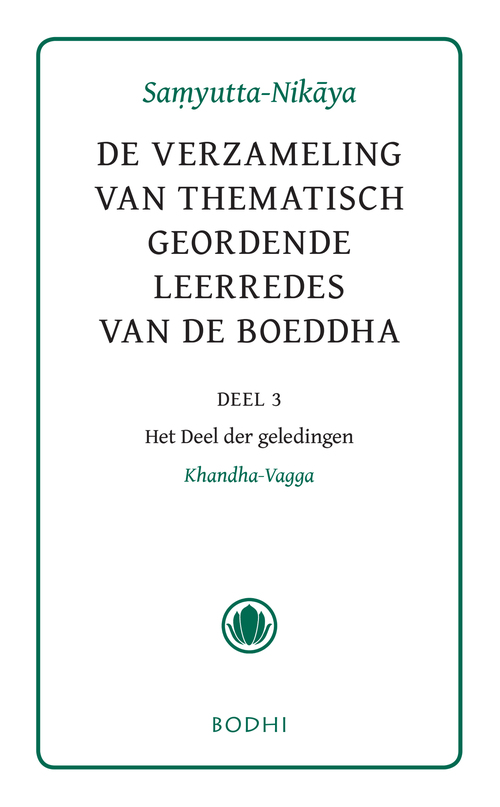 Saṃyutta-Nikāya

DE VERZAMELING VAN THEMATISCH GEORDENDE LEERREDES VAN DE BOEDDHA

DEEL 3

Het Deel der geledingen

Khandha-Vagga

BODHI